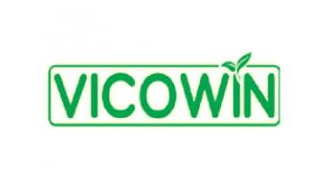 VICOWIN